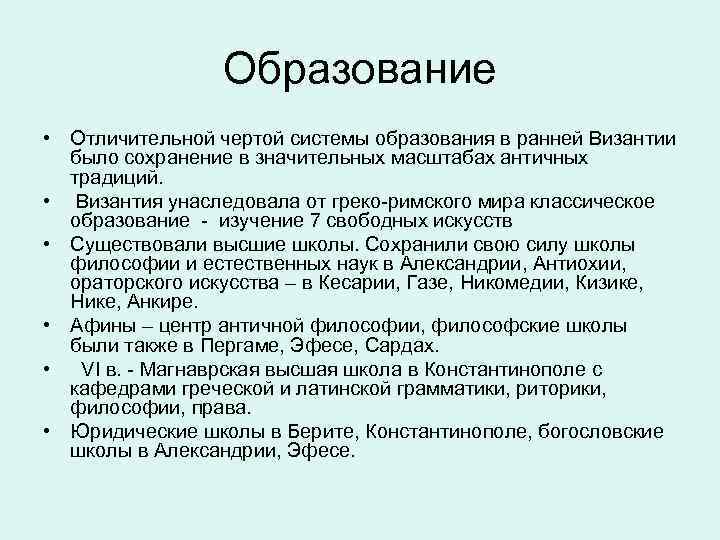 Образование

• Отличительной чертой системы образования в ранней Византии было сохранение в значительных масштабах античных традиций.
• Византия унаследовала от греко-римского мира классическое образование - изучение 7 свободных искусств
• Существовали высшие школы. Сохранили свою силу школы философии и естественных наук в Александрии, Антиохии, ораторского искусства – в Кесарии, Газе, Никомедии, Кизике, Нике, Анкире.
• Афины – центр античной философии, философские школы были также в Пергаме, Эфесе, Сардах.
• VI в. - Магнаврская высшая школа в Константинополе с кафедрами греческой и латинской грамматики, риторики, философии, права.
• Юридические школы в Берите, Константинополе, богословские школы в Александрии, Эфесе.